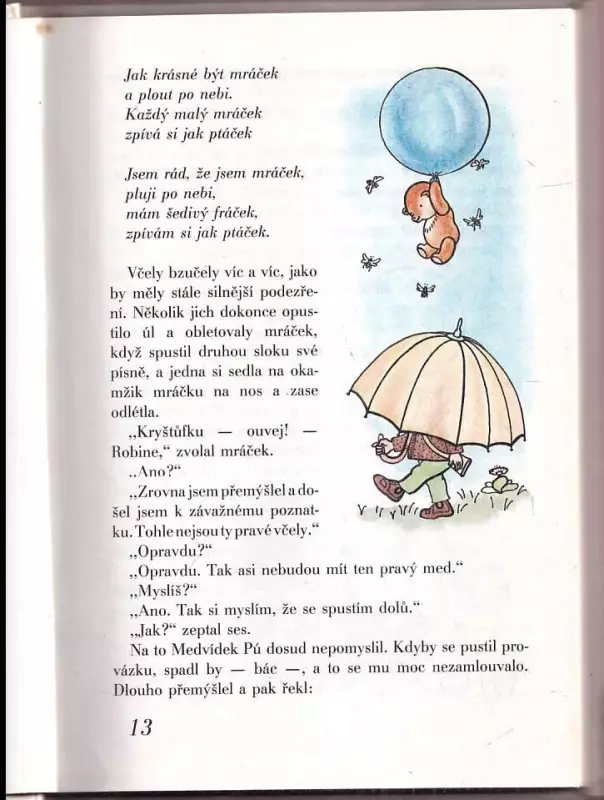 Jak krásné být mráček
a plout po nebi.
Každý malý mráček
zpívá si jak ptáček

Jsem rád, že jsem mráček,
pluji po nebi,
mám šedivý fráček,
zpívám si jak ptáček.

Včely bzučely víc a víc, jako by měly stále silnější podezření. Několik jich dokonce opustilo úl a obletovaly mráček, když spustil druhou sloku své písně, a jedna si sedla na okamžik mráčku na nos a zase odlétla.

„Kryštůfku — ouvej! — Robine," zvolal mráček.

„Ano?"

„Zrovna jsem přemýšlel a došel jsem k závažnému poznatku. Tohle nejsou ty pravé včely."

„Opravdu?"

„Opravdu. Tak asi nebudou mít ten pravý med."

„Myslíš?"

„Ano. Tak si myslím, že se spustím dolů."

„Jak?" zeptal ses.

Na to Medvídek Pú dosud nepomyslil. Kdyby se pustil provázku, spadl by — bác —, a to se mu moc nezamlouvalo. Dlouho přemýšlel a pak řekl:

13